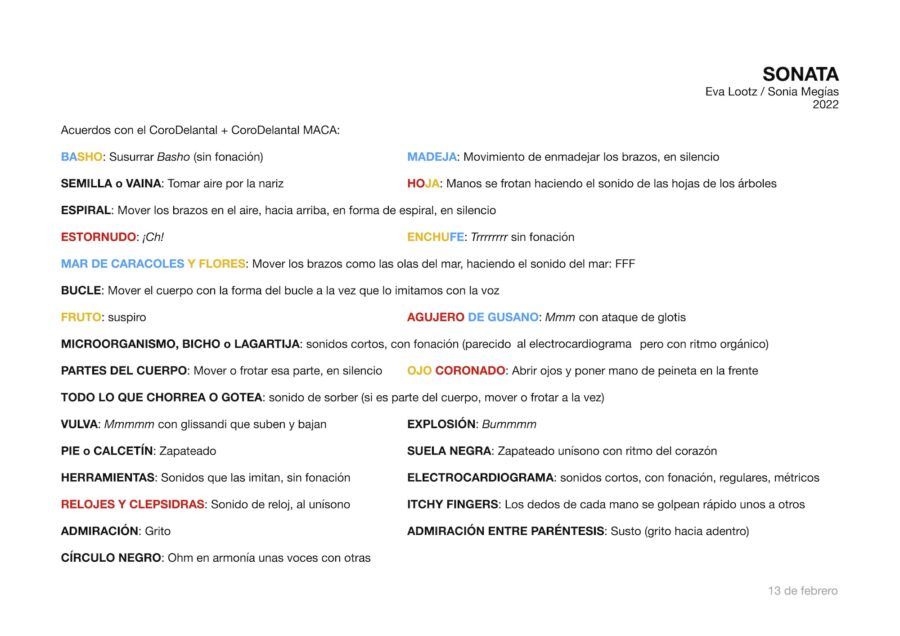 SONATA
Eva Lootz / Sonia Megías
2022

Acuerdos con el CoroDelantal + CoroDelantal MACA:

BASHO: Susurrar Basho (sin fonación)

MADEJA: Movimiento de enmadejar los brazos, en silencio

SEMILLA o VAINA: Tomar aire por la nariz

HOJA: Manos se frotan haciendo el sonido de las hojas de los árboles

ESPIRAL: Mover los brazos en el aire, hacia arriba, en forma de espiral, en silencio

ESTORNUDO: ¡Ch!

ENCHUFE: Trrrrrrrr sin fonación

MAR DE CARACOLES Y FLORES: Mover los brazos como las olas del mar, haciendo el sonido del mar: FFF

BUCLE: Mover el cuerpo con la forma del bucle a la vez que lo imitamos con la voz

FRUTO: suspiro

AGUJERO DE GUSANO: Mmm con ataque de glotis

MICROORGANISMO, BICHO o LAGARTIJA: sonidos cortos, con fonación (parecido al electrocardiograma pero con ritmo orgánico)

PARTES DEL CUERPO: Mover o frotar esa parte, en silencio

OJO CORONADO: Abrir ojos y poner mano de peineta en la frente

TODO LO QUE CHORREA O GOTEA: sonido de sorber (si es parte del cuerpo, mover o frotar a la vez)

VULVA: Mmmmm con glissandi que suben y bajan

EXPLOSIÓN: Bummmm

PIE o CALCETÍN: Zapateado

SUELA NEGRA: Zapateado unísono con ritmo del corazón

HERRAMIENTAS: Sonidos que las imitan, sin fonación

ELECTROCARDIOGRAMA: sonidos cortos, con fonación, regulares, métricos

RELOJES Y CLEPSIDRAS: Sonido de reloj, al unísono

ITCHY FINGERS: Los dedos de cada mano se golpean rápido unos a otros

ADMIRACIÓN: Grito

ADMIRACIÓN ENTRE PARÉNTESIS: Susto (grito hacia adentro)

CÍRCULO NEGRO: Ohm en armonía unas voces con otras

13 de febrero